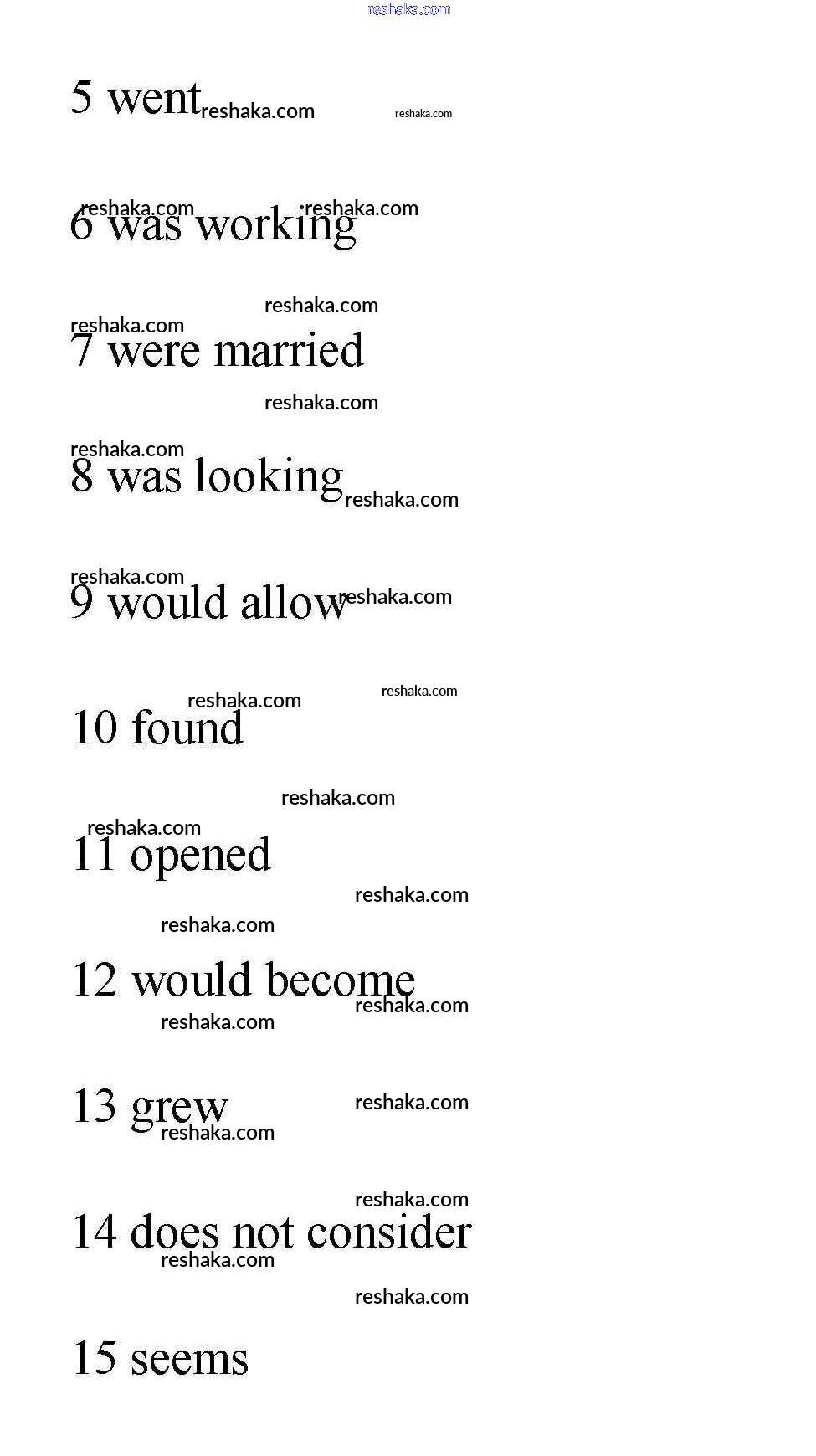 5 went

6 was working

7 were married

8 was looking

9 would allow

10 found

11 opened

12 would become

13 grew

14 does not consider

15 seems

reshaka.com